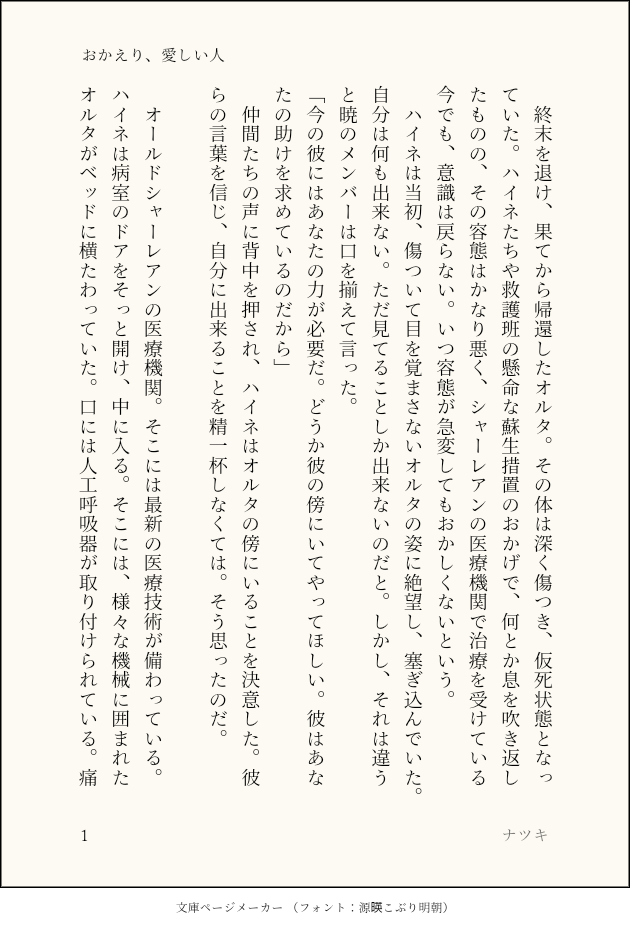 おかえり、愛しい人

終末を退け、果てから帰還したオルタ。その体は深く傷つき、仮死状態となっていた。ハイネたちや救護班の懸命な蘇生措置のおかげで、何とか息を吹き返したものの、その容態はかなり悪く、シャーレアンの医療機関で治療を受けている今でも、意識は戻らない。いつ容態が急変してもおかしくないという。

ハイネは当初、傷ついて目を覚まさないオルタの姿に絶望し、塞ぎ込んでいた。自分は何も出来ない。ただ見てることしか出来ないのだと。しかし、それは違うと暁のメンバーは口を揃えて言った。

「今の彼にはあなたの力が必要だ。どうか彼の傍にいてやってほしい。彼はあなたの助けを求めているのだから」

仲間たちの声に背中を押され、ハイネはオルタの傍にいることを決意した。彼らの言葉を信じ、自分に出来ることを精一杯しなくては。そう思ったのだ。

オールドシャーレアンの医療機関。そこには最新の医療技術が備わっている。ハイネは病室のドアをそっと開け、中に入る。そこには、様々な機械に囲まれたオルタがベッドに横たわっていた。口には人工呼吸器が取り付けられている。痛

1

ナツキ

文庫ページメーカー（フォント：源暎こぶり明朝）